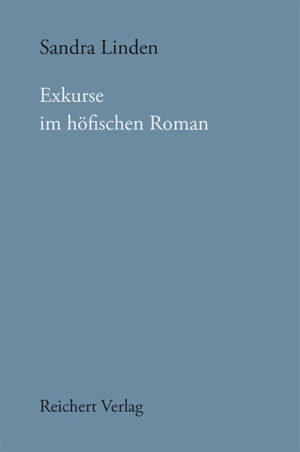 Sandra Linden

Exkurse
im höfischen Roman

Reichert Verlag